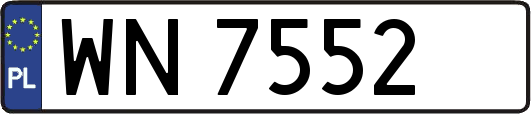 PL
WN 7552